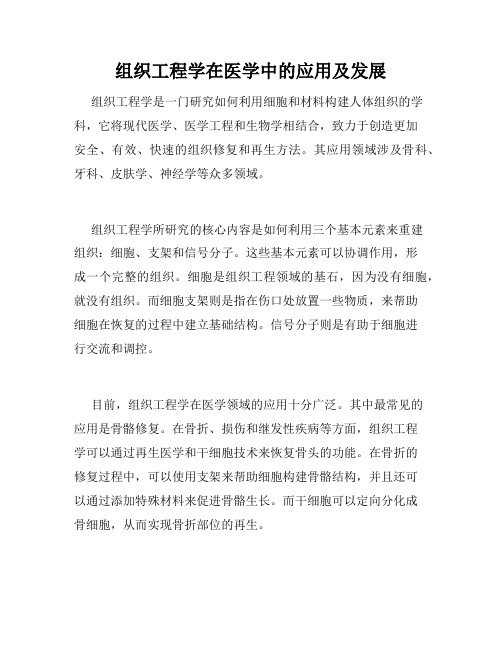 组织工程学在医学中的应用及发展

组织工程学是一门研究如何利用细胞和材料构建人体组织的学科，它将现代医学、医学工程和生物学相结合，致力于创造更加安全、有效、快速的组织修复和再生方法。其应用领域涉及骨科、牙科、皮肤学、神经学等众多领域。

组织工程学所研究的核心内容是如何利用三个基本元素来重建组织：细胞、支架和信号分子。这些基本元素可以协调作用，形成一个完整的组织。细胞是组织工程领域的基石，因为没有细胞，就没有组织。而细胞支架则是指在伤口处放置一些物质，来帮助细胞在恢复的过程中建立基础结构。信号分子则是有助于细胞进行交流和调控。

目前，组织工程学在医学领域的应用十分广泛。其中最常见的应用是骨骼修复。在骨折、损伤和继发性疾病等方面，组织工程学可以通过再生医学和干细胞技术来恢复骨头的功能。在骨折的修复过程中，可以使用支架来帮助细胞构建骨骼结构，并且还可以通过添加特殊材料来促进骨骼生长。而干细胞可以定向分化成骨细胞，从而实现骨折部位的再生。